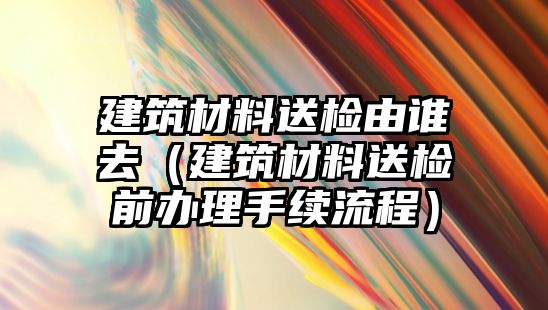 建筑材料送检由谁去（建筑材料送检前办理手续流程）